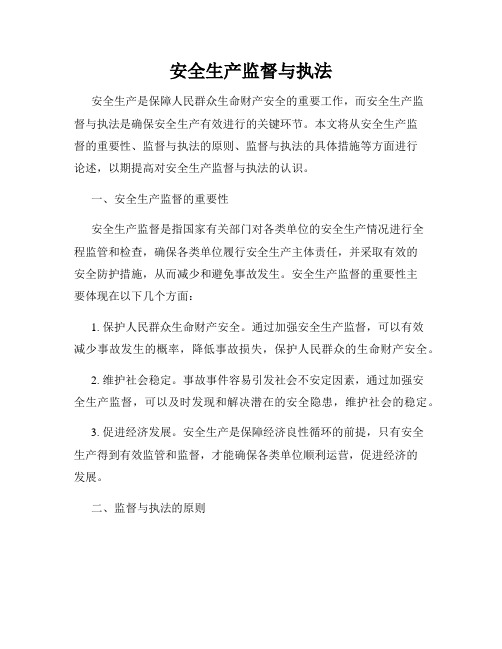 安全生产监督与执法

安全生产是保障人民群众生命财产安全的重要工作，而安全生产监督与执法是确保安全生产有效进行的关键环节。本文将从安全生产监督的重要性、监督与执法的原则、监督与执法的具体措施等方面进行论述，以期提高对安全生产监督与执法的认识。

一、安全生产监督的重要性

安全生产监督是指国家有关部门对各类单位的安全生产情况进行全程监管和检查，确保各类单位履行安全生产主体责任，并采取有效的安全防护措施，从而减少和避免事故发生。安全生产监督的重要性主要体现在以下几个方面：

1. 保护人民群众生命财产安全。通过加强安全生产监督，可以有效减少事故发生的概率，降低事故损失，保护人民群众的生命财产安全。

2. 维护社会稳定。事故事件容易引发社会不安定因素，通过加强安全生产监督，可以及时发现和解决潜在的安全隐患，维护社会的稳定。

3. 促进经济发展。安全生产是保障经济良性循环的前提，只有安全生产得到有效监管和监督，才能确保各类单位顺利运营，促进经济的发展。

二、监督与执法的原则